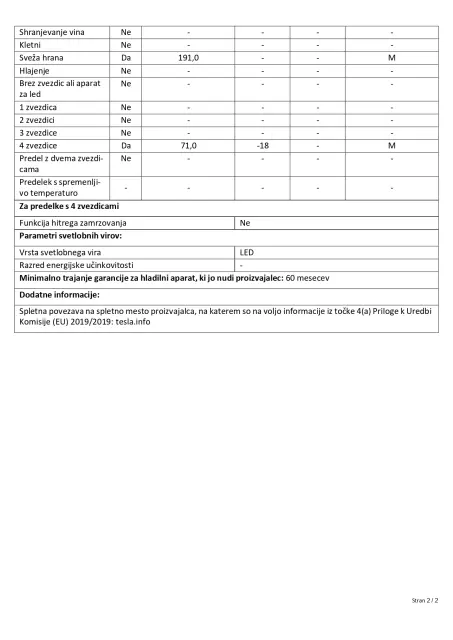 | Shranjevanje vina | Ne | - | - | - | - |
|---|---|---|---|---|---|
| Kletni | Ne | - | - | - | - |
| Sveža hrana | Da | 191,0 | - | - | M |
| Hlajenje | Ne | - | - | - | - |
| Brez zvezdic ali aparat za led | Ne | - | - | - | - |
| 1 zvezdica | Ne | - | - | - | - |
| 2 zvezdici | Ne | - | - | - | - |
| 3 zvezdice | Ne | - | - | - | - |
| 4 zvezdice | Da | 71,0 | -18 | - | M |
| Predel z dvema zvezdicama | Ne | - | - | - | - |
| Predelek s spremenljivo temperaturo | - | - | - | - | - |

**Za predelke s 4 zvezdicami**

| Funkcija hitrega zamrzovanja | Ne |
|---|---|

**Parametri svetlobnih virov:**

| Vrsta svetlobnega vira | LED |
|---|---|
| Razred energijske učinkovitosti | - |

**Minimalno trajanje garancije za hladilni aparat, ki jo nudi proizvajalec:** 60 mesecev

**Dodatne informacije:**

Spletna povezava na spletno mesto proizvajalca, na katerem so na voljo informacije iz točke 4(a) Priloge k Uredbi Komisije (EU) 2019/2019: tesla.info

Stran 2 / 2